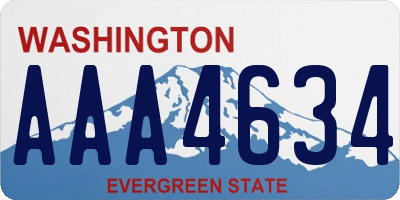 WASHINGTON

AAA4634

EVERGREEN STATE